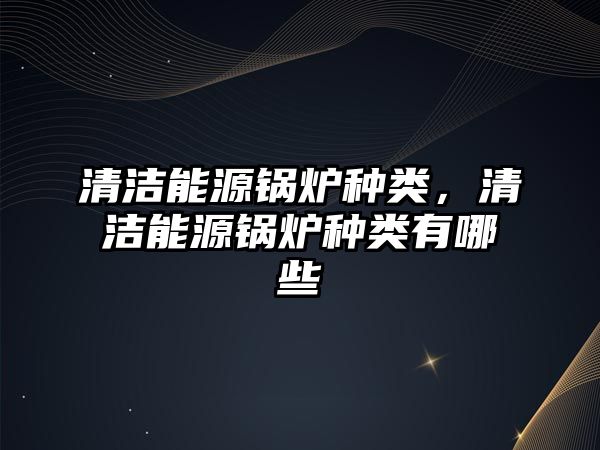 清洁能源锅炉种类，清洁能源锅炉种类有哪些